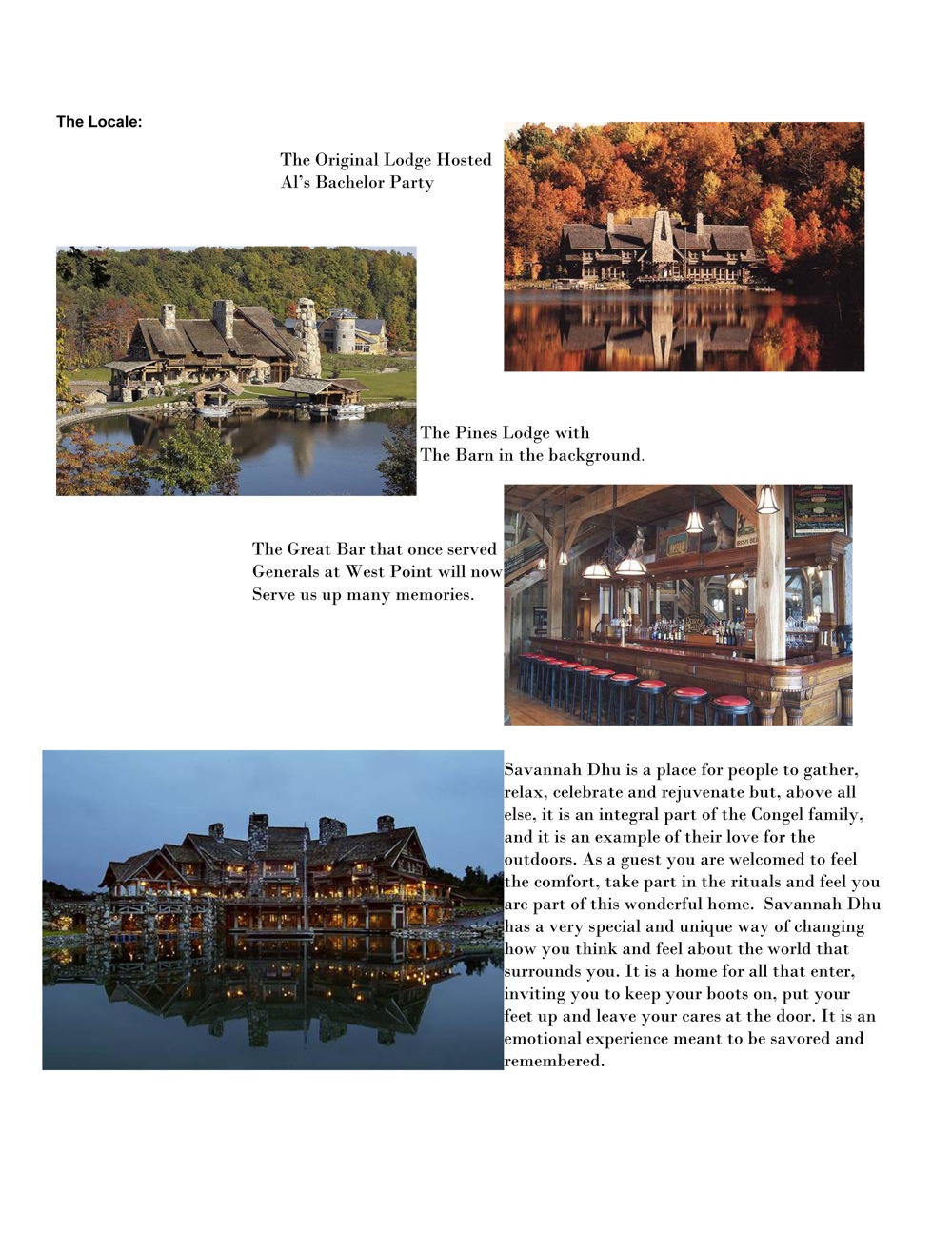 The Locale:

The Original Lodge Hosted
Al's Bachelor Party

The Pines Lodge with
The Barn in the background.

The Great Bar that once served
Generals at West Point will now
Serve us up many memories.

Savannah Dhu is a place for people to gather, relax, celebrate and rejuvenate but, above all else, it is an integral part of the Congel family, and it is an example of their love for the outdoors. As a guest you are welcomed to feel the comfort, take part in the rituals and feel you are part of this wonderful home. Savannah Dhu has a very special and unique way of changing how you think and feel about the world that surrounds you. It is a home for all that enter, inviting you to keep your boots on, put your feet up and leave your cares at the door. It is an emotional experience meant to be savored and remembered.